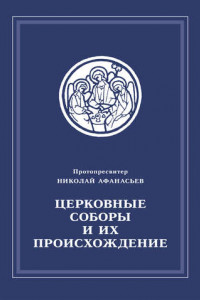 Протопресвитер
НИКОЛАЙ АФАНАСЬЕВ

ЦЕРКОВНЫЕ СОБОРЫ И ИХ ПРОИСХОЖДЕНИЕ